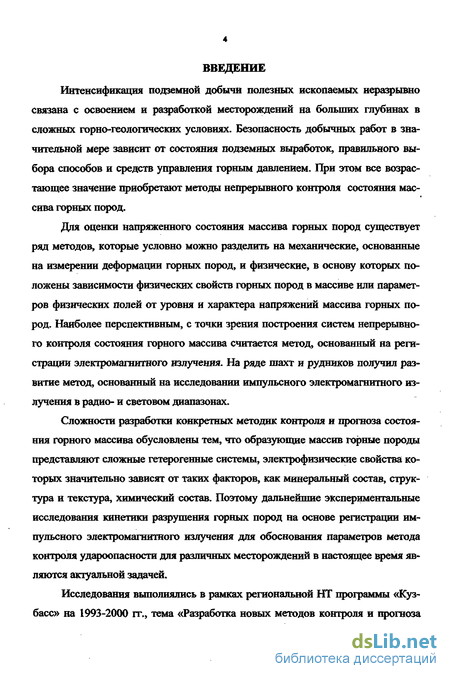 4

ВВЕДЕНИЕ

Интенсификация подземной добычи полезных ископаемых неразрывно связана с освоением и разработкой месторождений на больших глубинах в сложных горно-геологических условиях. Безопасность добычных работ в значительной мере зависит от состояния подземных выработок, правильного выбора способов и средств управления горным давлением. При этом все возрастающее значение приобретают методы непрерывного контроля состояния массива горных пород.

Для оценки напряженного состояния массива горных пород существует ряд методов, которые условно можно разделить на механические, основанные на измерении деформации горных пород, и физические, в основу которых положены зависимости физических свойств горных пород в массиве или параметров физических полей от уровня и характера напряжений массива горных пород. Наиболее перспективным, с точки зрения построения систем непрерывного контроля состояния горного массива считается метод, основанный на регистрации электромагнитного излучения. На ряде шахт и рудников получил развитие метод, основанный на исследовании импульсного электромагнитного излучения в радио- и световом диапазонах.

Сложности разработки конкретных методик контроля и прогноза состояния горного массива обусловлены тем, что образующие массив горные породы представляют сложные гетерогенные системы, электрофизические свойства которых значительно зависят от таких факторов, как минеральный состав, структура и текстура, химический состав. Поэтому дальнейшие экспериментальные исследования кинетики разрушения горных пород на основе регистрации импульсного электромагнитного излучения для обоснования параметров метода контроля удароопасности для различных месторождений в настоящее время являются актуальной задачей.

Исследования выполнялись в рамках региональной НТ программы «Кузбасс» на 1993-2000 гг., тема «Разработка новых методов контроля и прогноза

dsLib.net
библиотека диссертаций